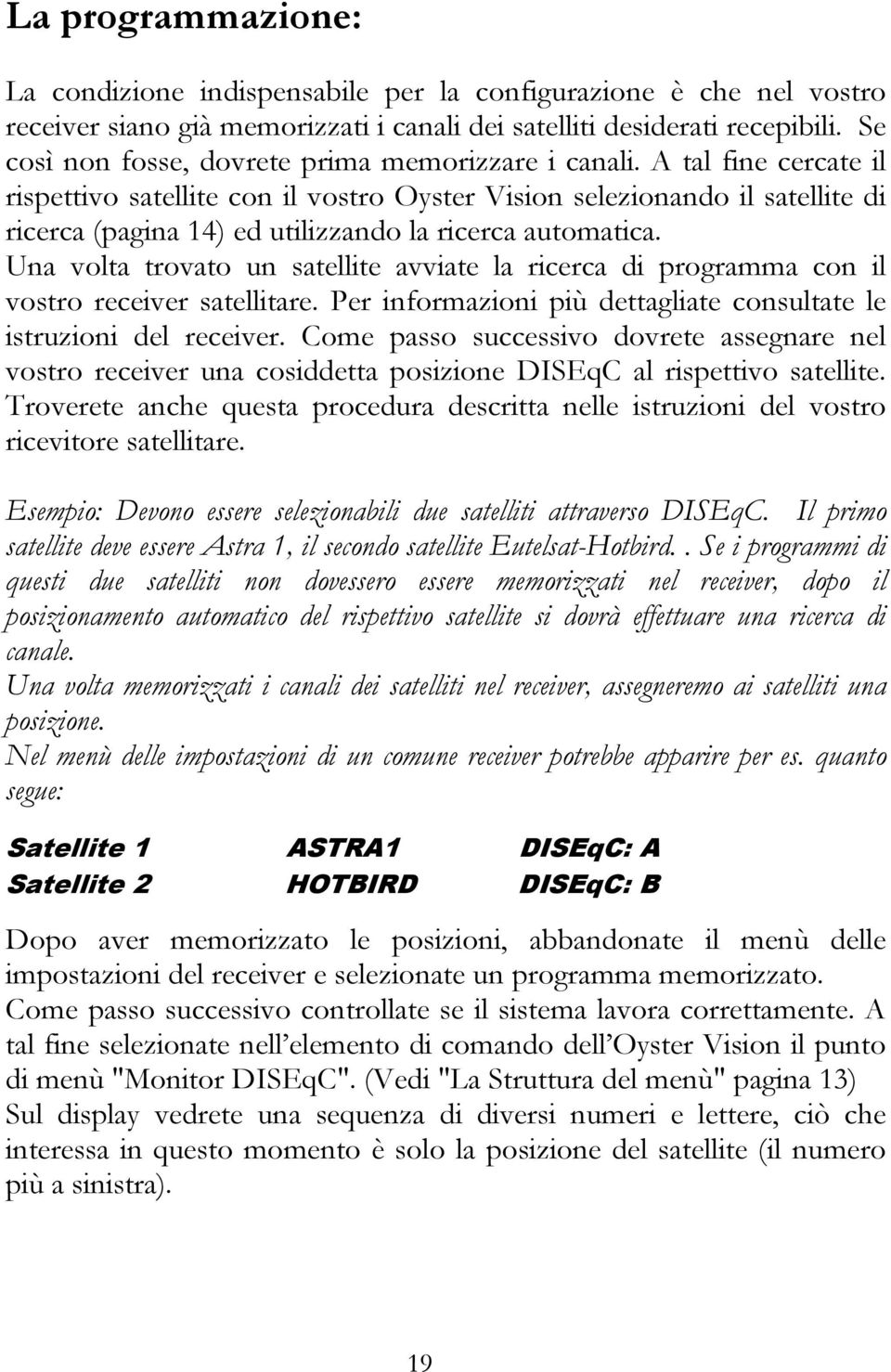 La programmazione:

La condizione indispensabile per la configurazione è che nel vostro receiver siano già memorizzati i canali dei satelliti desiderati recepibili. Se così non fosse, dovrete prima memorizzare i canali. A tal fine cercate il rispettivo satellite con il vostro Oyster Vision selezionando il satellite di ricerca (pagina 14) ed utilizzando la ricerca automatica. Una volta trovato un satellite avviate la ricerca di programma con il vostro receiver satellitare. Per informazioni più dettagliate consultate le istruzioni del receiver. Come passo successivo dovrete assegnare nel vostro receiver una cosiddetta posizione DISEqC al rispettivo satellite. Troverete anche questa procedura descritta nelle istruzioni del vostro ricevitore satellitare.

Esempio: Devono essere selezionabili due satelliti attraverso DISEqC. Il primo satellite deve essere Astra 1, il secondo satellite Eutelsat-Hotbird.. Se i programmi di questi due satelliti non dovessero essere memorizzati nel receiver, dopo il posizionamento automatico del rispettivo satellite si dovrà effettuare una ricerca di canale.
Una volta memorizzati i canali dei satelliti nel receiver, assegneremo ai satelliti una posizione.
Nel menù delle impostazioni di un comune receiver potrebbe apparire per es. quanto segue:

| Satellite 1 | ASTRA1 | DISEqC: A |
|---|---|---|
| Satellite 2 | HOTBIRD | DISEqC: B |

Dopo aver memorizzato le posizioni, abbandonate il menù delle impostazioni del receiver e selezionate un programma memorizzato. Come passo successivo controllate se il sistema lavora correttamente. A tal fine selezionate nell'elemento di comando dell'Oyster Vision il punto di menù "Monitor DISEqC". (Vedi "La Struttura del menù" pagina 13) Sul display vedrete una sequenza di diversi numeri e lettere, ciò che interessa in questo momento è solo la posizione del satellite (il numero più a sinistra).

19